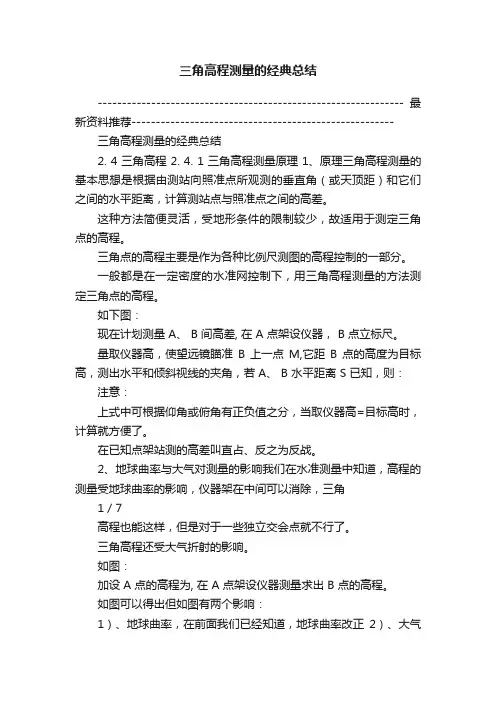 三角高程测量的经典总结

--------------------------------------------------------------- 最新资料推荐------------------------------------------------------

三角高程测量的经典总结

2. 4 三角高程 2. 4. 1 三角高程测量原理 1、原理三角高程测量的基本思想是根据由测站向照准点所观测的垂直角（或天顶距）和它们之间的水平距离，计算测站点与照准点之间的高差。

这种方法简便灵活，受地形条件的限制较少，故适用于测定三角点的高程。

三角点的高程主要是作为各种比例尺测图的高程控制的一部分。

一般都是在一定密度的水准网控制下，用三角高程测量的方法测定三角点的高程。

如下图：

现在计划测量 A、 B 间高差, 在 A 点架设仪器， B 点立标尺。

量取仪器高，使望远镜瞄准 B 上一点 M,它距 B 点的高度为目标高，测出水平和倾斜视线的夹角，若 A、 B 水平距离 S 已知，则：

注意：

上式中可根据仰角或俯角有正负值之分，当取仪器高=目标高时，计算就方便了。

在已知点架站测的高差叫直占、反之为反战。

2、地球曲率与大气对测量的影响我们在水准测量中知道，高程的测量受地球曲率的影响，仪器架在中间可以消除，三角

1 / 7

高程也能这样，但是对于一些独立交会点就不行了。

三角高程还受大气折射的影响。

如图：

加设 A 点的高程为, 在 A 点架设仪器测量求出 B 点的高程。

如图可以得出但如图有两个影响：

1）、地球曲率，在前面我们已经知道，地球曲率改正 2）、大气